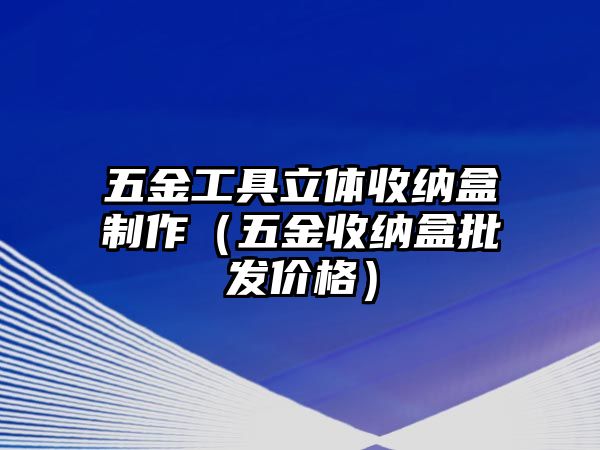 五金工具立体收纳盒制作（五金收纳盒批发价格）